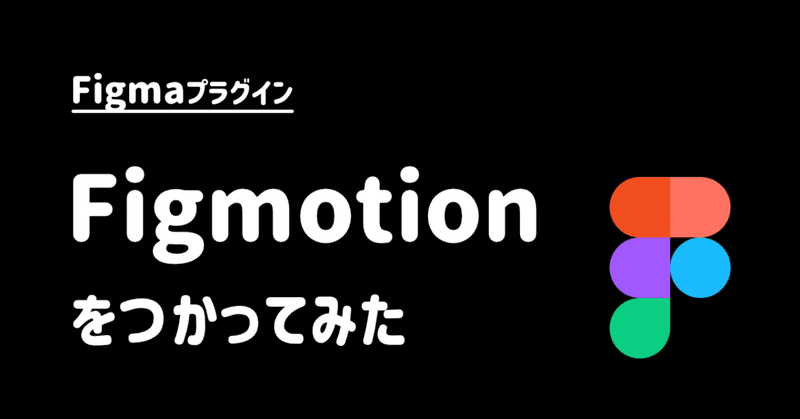 Figmaプラグイン

Figmotion

をつかってみた